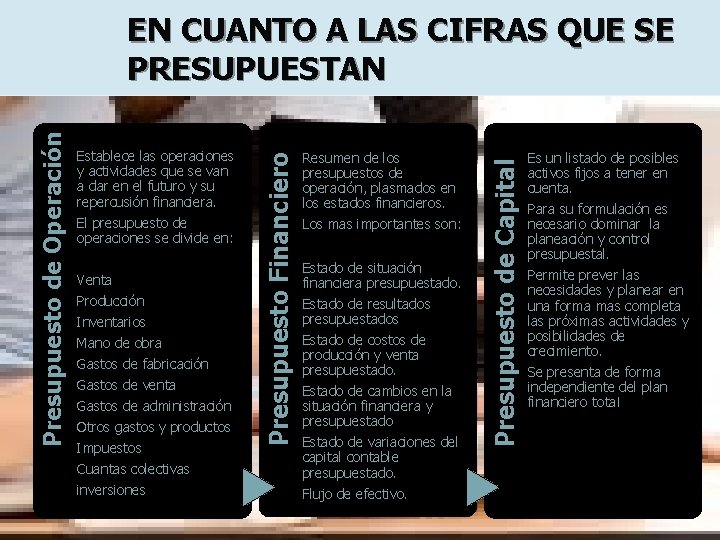 EN CUANTO A LAS CIFRAS QUE SE PRESUPUESTAN

Presupuesto de Operación

Establece las operaciones y actividades que se van a dar en el futuro y su repercusión financiera.

El presupuesto de operaciones se divide en:

Venta
Producción
Inventarios
Mano de obra
Gastos de fabricación
Gastos de venta
Gastos de administración
Otros gastos y productos
Impuestos
Cuantas colectivas
inversiones

Presupuesto Financiero

Resumen de los presupuestos de operación, plasmados en los estados financieros.

Los mas importantes son:

Estado de situación financiera presupuestado.

Estado de resultados presupuestados

Estado de costos de producción y venta presupuestado.

Estado de cambios en la situación financiera y presupuestado

Estado de variaciones del capital contable presupuestado.

Flujo de efectivo.

Presupuesto de Capital

Es un listado de posibles activos fijos a tener en cuenta.

Para su formulación es necesario dominar la planeación y control presupuestal.

Permite prever las necesidades y planear en una forma mas completa las próximas actividades y posibilidades de crecimiento.

Se presenta de forma independiente del plan financiero total